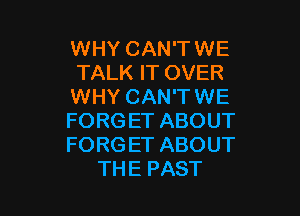 WHY CAN'T WE
TALK IT OVER
WHY CAN'T WE
FORGET ABOUT
FORGET ABOUT
THE PAST